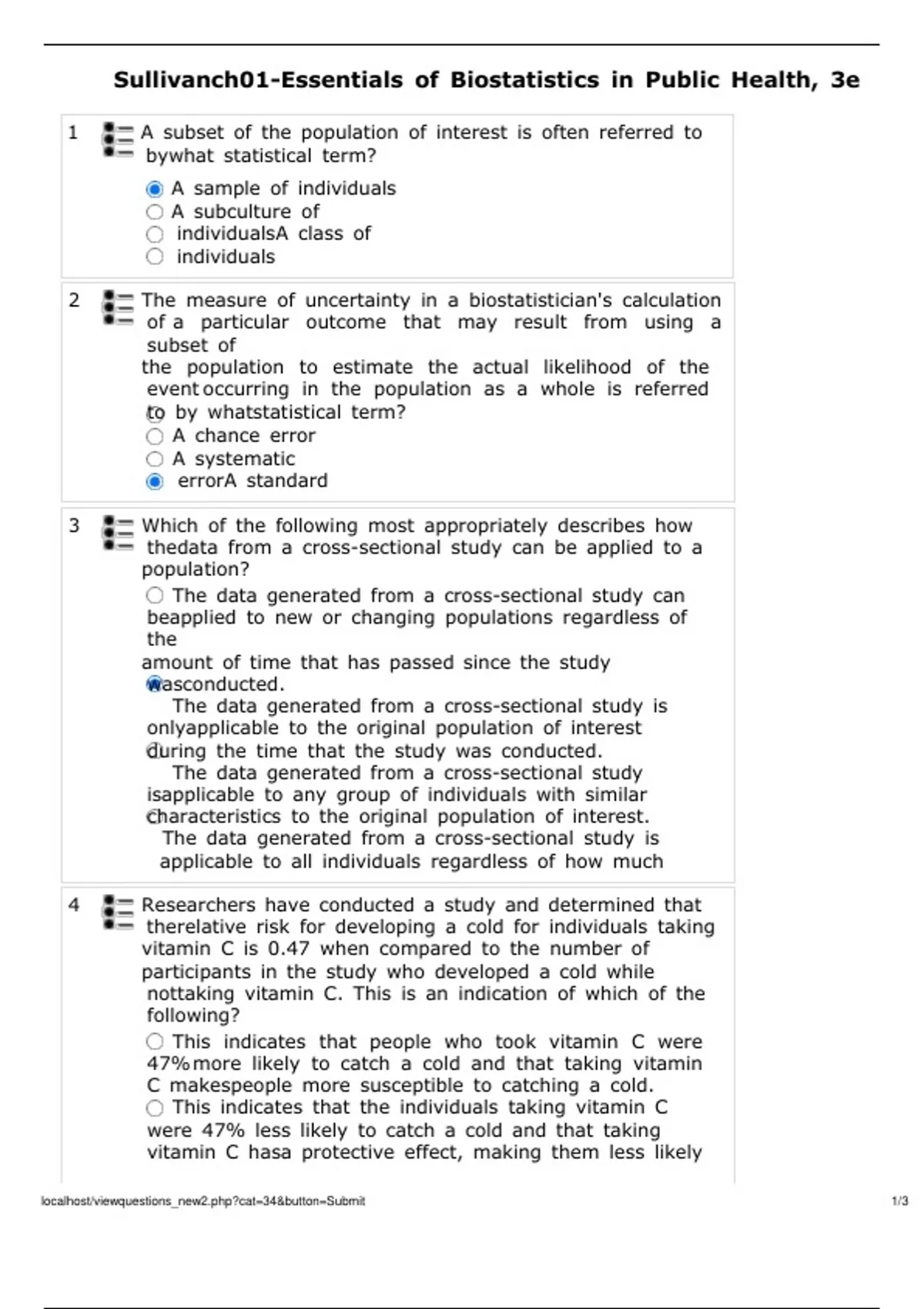 Sullivanch01-Essentials of Biostatistics in Public Health, 3e

1 A subset of the population of interest is often referred to bywhat statistical term?

A sample of individuals
A subculture of
individualsA class of
individuals

2 The measure of uncertainty in a biostatistician's calculation of a particular outcome that may result from using a subset of
the population to estimate the actual likelihood of the event occurring in the population as a whole is referred to by whatstatistical term?
A chance error
A systematic
errorA standard

3 Which of the following most appropriately describes how thedata from a cross-sectional study can be applied to a population?
The data generated from a cross-sectional study can beapplied to new or changing populations regardless of the
amount of time that has passed since the study wasconducted.
The data generated from a cross-sectional study is onlyapplicable to the original population of interest during the time that the study was conducted.
The data generated from a cross-sectional study isapplicable to any group of individuals with similar characteristics to the original population of interest.
The data generated from a cross-sectional study is applicable to all individuals regardless of how much

4 Researchers have conducted a study and determined that therelative risk for developing a cold for individuals taking vitamin C is 0.47 when compared to the number of participants in the study who developed a cold while nottaking vitamin C. This is an indication of which of the following?
This indicates that people who took vitamin C were 47% more likely to catch a cold and that taking vitamin C makespeople more susceptible to catching a cold.
This indicates that the individuals taking vitamin C were 47% less likely to catch a cold and that taking vitamin C hasa protective effect, making them less likely

localhost/viewquestions_new2.php?cat=34&button=Submit 1/3